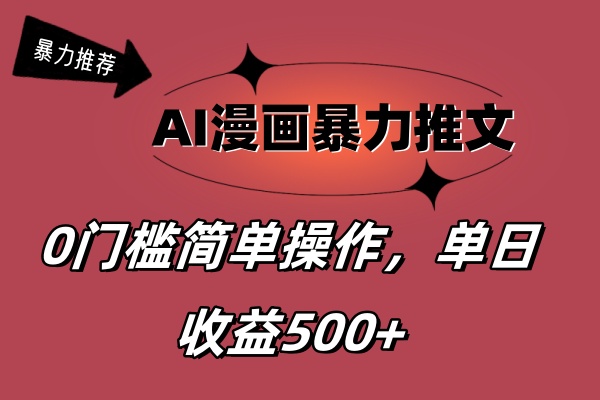 暴力推荐

AI漫画暴力推文

0门槛简单操作，单日收益500+